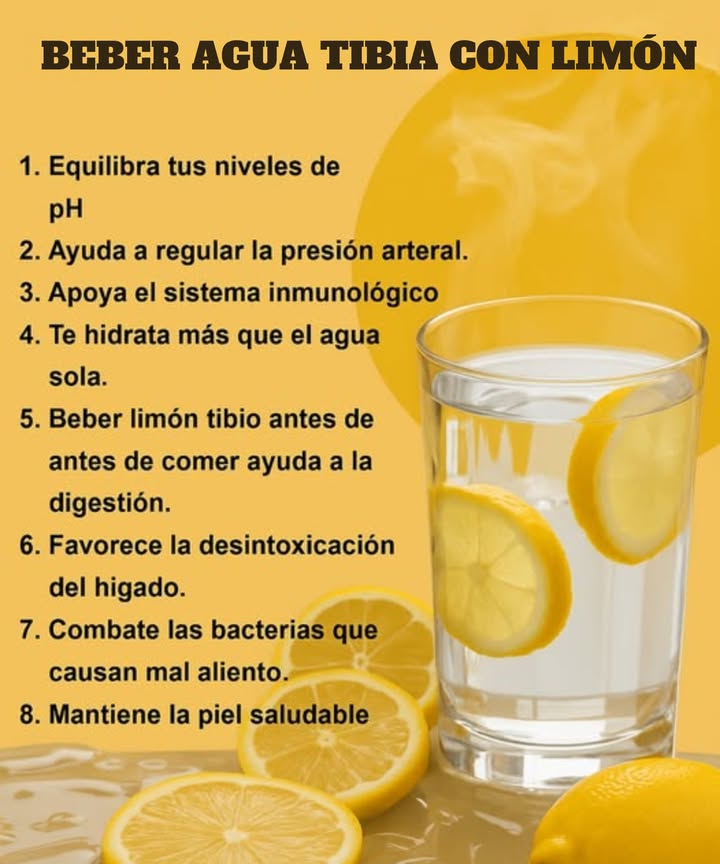 BEBER AGUA TIBIA CON LIMÓN

1. Equilibra tus niveles de pH
2. Ayuda a regular la presión arterial.
3. Apoya el sistema inmunológico
4. Te hidrata más que el agua sola.
5. Beber limón tibio antes de antes de comer ayuda a la digestión.
6. Favorece la desintoxicación del higado.
7. Combate las bacterias que causan mal aliento.
8. Mantiene la piel saludable